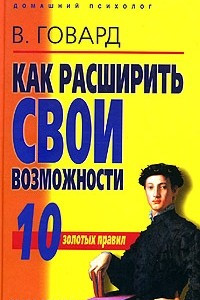 ДОМАШНИЙ ПСИХОЛОГ

В. ГОВАРД

КАК РАСШИРИТЬ СВОИ ВОЗМОЖНОСТИ

10 золотых правил